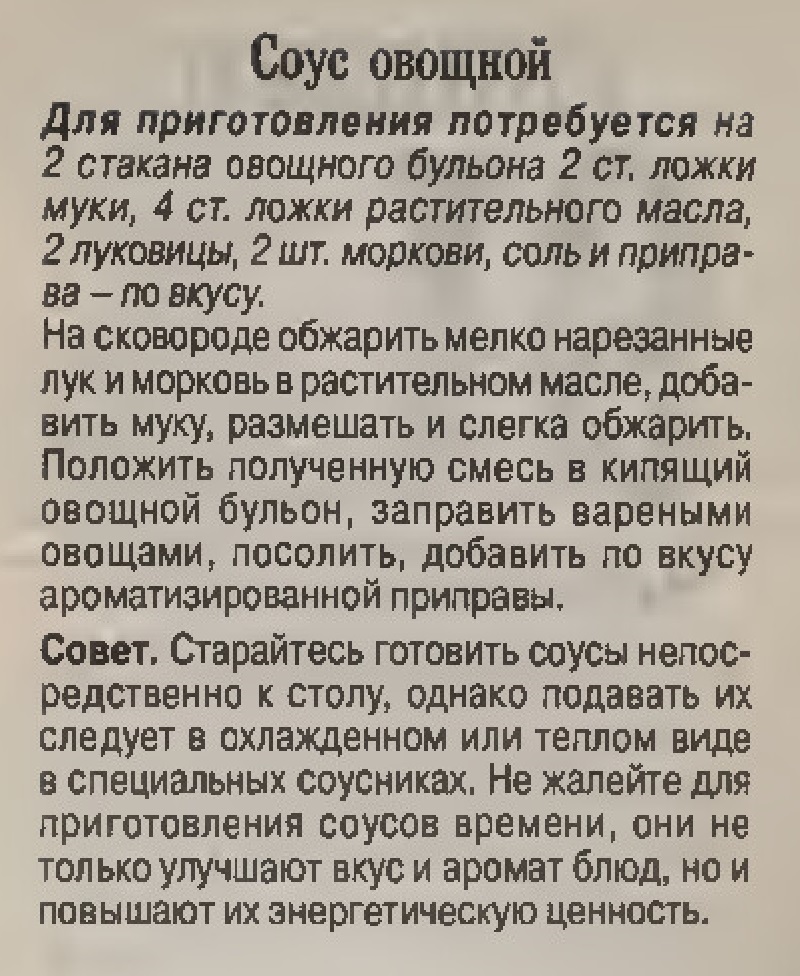 Соус овощной

Для приготовления потребуется на 2 стакана овощного бульона 2 ст. ложки муки, 4 ст. ложки растительного масла, 2 луковицы, 2 шт. моркови, соль и приправа – по вкусу.

На сковороде обжарить мелко нарезанные лук и морковь в растительном масле, добавить муку, размешать и слегка обжарить. Положить полученную смесь в кипящий овощной бульон, заправить вареными овощами, посолить, добавить по вкусу ароматизированной приправы.

Совет. Старайтесь готовить соусы непосредственно к столу, однако подавать их следует в охлажденном или теплом виде в специальных соусниках. Не жалейте для приготовления соусов времени, они не только улучшают вкус и аромат блюд, но и повышают их энергетическую ценность.